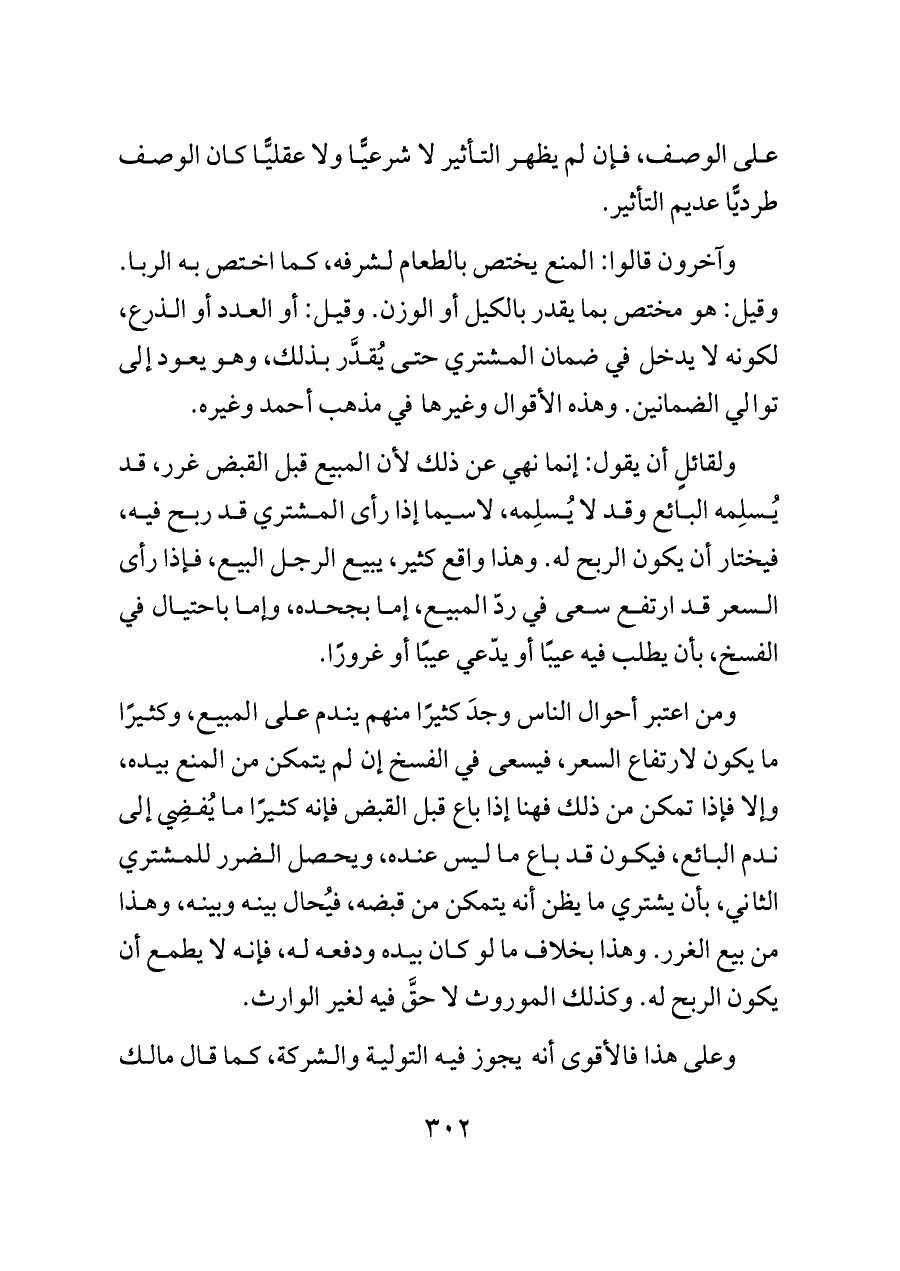 على الوصف، فإن لم يظهر التأثير لا شرعيًّا ولا عقليًّا كان الوصف طرديًّا عديم التأثير.

وآخرون قالوا: المنع يختص بالطعام لشرفه، كما اختص به الربا. وقيل: هو مختص بما يقدر بالكيل أو الوزن. وقيل: أو العدد أو الذرع، لكونه لا يدخل في ضمان المشتري حتى يُقدَّر بذلك، وهو يعود إلى توالي الضمانين. وهذه الأقوال وغيرها في مذهب أحمد وغيره.

ولقائلٍ أن يقول: إنما نهي عن ذلك لأن المبيع قبل القبض غرر، قد يُسلِمه البائع وقد لا يُسلِمه، لاسيما إذا رأى المشتري قد ربح فيه، فيختار أن يكون الربح له. وهذا واقع كثير، يبيع الرجل البيع، فإذا رأى السعر قد ارتفع سعى في ردّ المبيع، إما بجحده، وإما باحتيال في الفسخ، بأن يطلب فيه عيبًا أو يدّعي عيبًا أو غرورًا.

ومن اعتبر أحوال الناس وجدَ كثيرًا منهم يندم على المبيع، وكثيرًا ما يكون لارتفاع السعر، فيسعى في الفسخ إن لم يتمكن من المنع بيده، وإلا فإذا تمكن من ذلك فهنا إذا باع قبل القبض فإنه كثيرًا ما يُفضِي إلى ندم البائع، فيكون قد باع ما ليس عنده، ويحصل الضرر للمشتري الثاني، بأن يشتري ما يظن أنه يتمكن من قبضه، فيُحال بينه وبينه، وهذا من بيع الغرر. وهذا بخلاف ما لو كان بيده ودفعه له، فإنه لا يطمع أن يكون الربح له. وكذلك الموروث لا حقَّ فيه لغير الوارث.

وعلى هذا فالأقوى أنه يجوز فيه التولية والشركة، كما قال مالك

٣٠٢